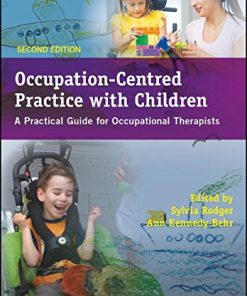 SECOND EDITION

Occupation-Centred Practice with Children

A Practical Guide for Occupational Therapists

Edited by
Sylvia Rodger
Ann Kennedy-Behr